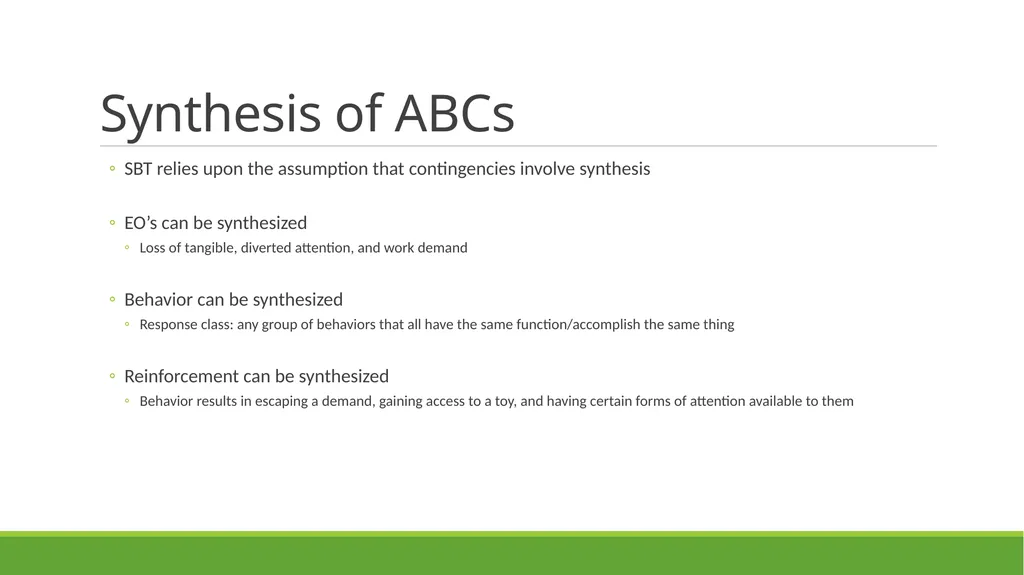 Synthesis of ABCs

◦ SBT relies upon the assumption that contingencies involve synthesis

◦ EO’s can be synthesized
◦ Loss of tangible, diverted attention, and work demand

◦ Behavior can be synthesized
◦ Response class: any group of behaviors that all have the same function/accomplish the same thing

◦ Reinforcement can be synthesized
◦ Behavior results in escaping a demand, gaining access to a toy, and having certain forms of attention available to them